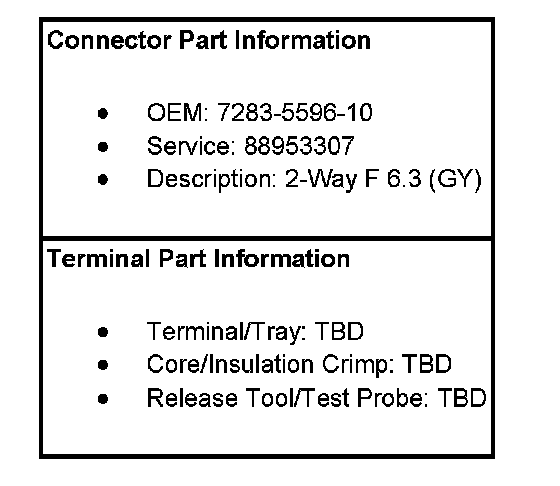 Connector Part Information

• OEM: 7283-5596-10
• Service: 88953307
• Description: 2-Way F 6.3 (GY)

Terminal Part Information

• Terminal/Tray: TBD
• Core/Insulation Crimp: TBD
• Release Tool/Test Probe: TBD